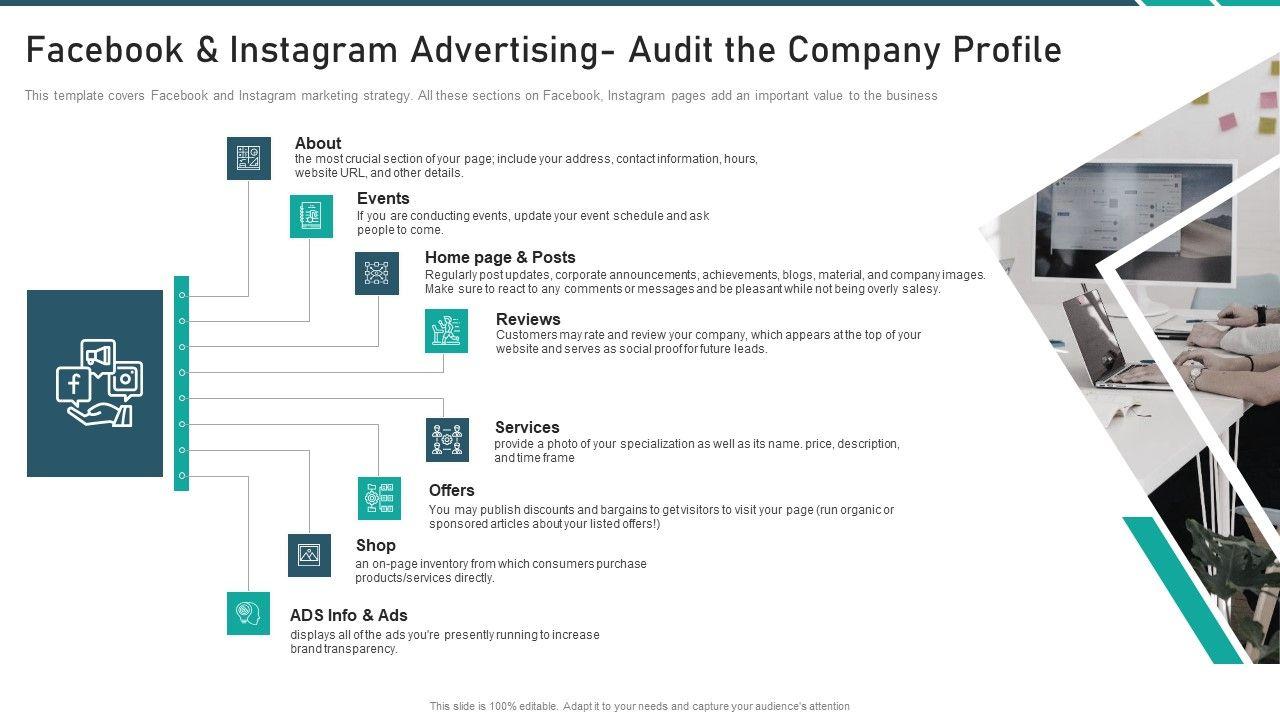 Facebook & Instagram Advertising- Audit the Company Profile

This template covers Facebook and Instagram marketing strategy. All these sections on Facebook, Instagram pages add an important value to the business

About
the most crucial section of your page; include your address, contact information, hours, website URL, and other details.

Events
If you are conducting events, update your event schedule and ask people to come.

Home page & Posts
Regularly post updates, corporate announcements, achievements, blogs, material, and company images. Make sure to react to any comments or messages and be pleasant while not being overly salesy.

Reviews
Customers may rate and review your company, which appears at the top of your website and serves as social proof for future leads.

Services
provide a photo of your specialization as well as its name. price, description, and time frame

Offers
You may publish discounts and bargains to get visitors to visit your page (run organic or sponsored articles about your listed offers!)

Shop
an on-page inventory from which consumers purchase products/services directly.

ADS Info & Ads
displays all of the ads you're presently running to increase brand transparency.

This slide is 100% editable. Adapt it to your needs and capture your audience's attention